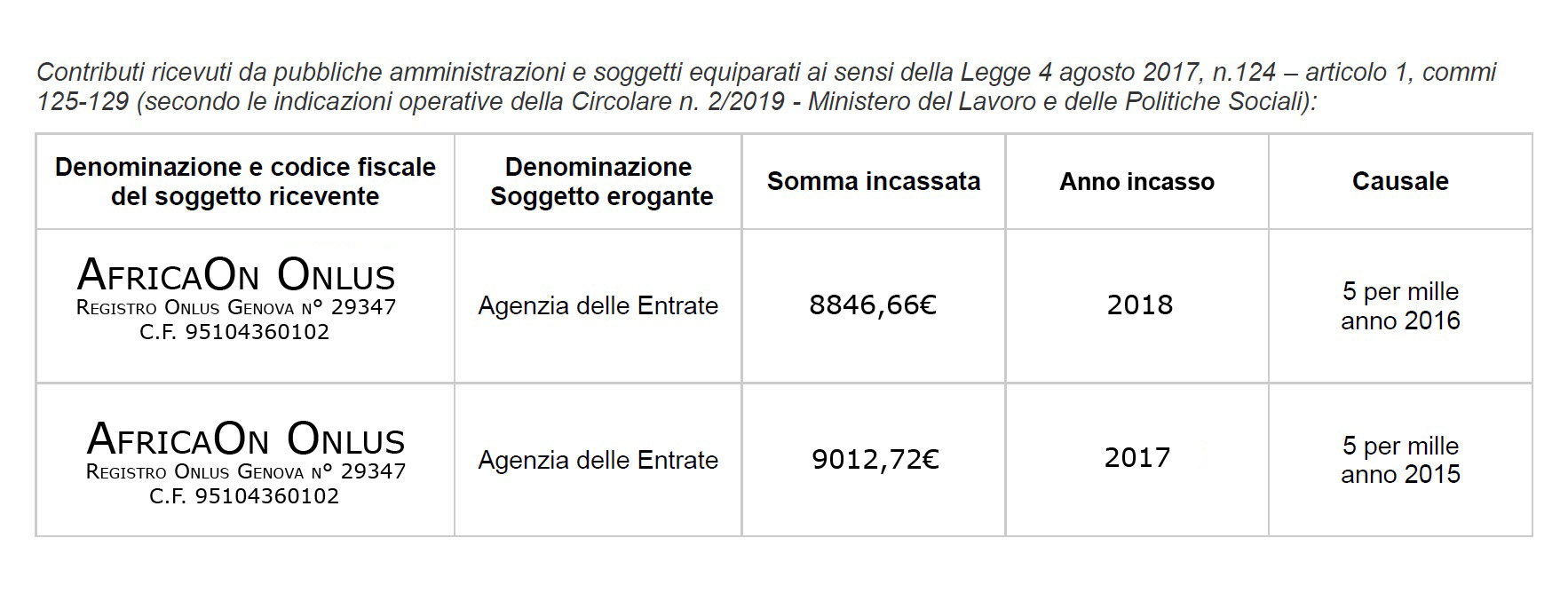 Contributi ricevuti da pubbliche amministrazioni e soggetti equiparati ai sensi della Legge 4 agosto 2017, n.124 – articolo 1, commi 125-129 (secondo le indicazioni operative della Circolare n. 2/2019 - Ministero del Lavoro e delle Politiche Sociali):

| Denominazione e codice fiscale del soggetto ricevente | Denominazione Soggetto erogante | Somma incassata | Anno incasso | Causale |
|---|---|---|---|---|
| AfricaOn Onlus Registro Onlus Genova n° 29347 C.F. 95104360102 | Agenzia delle Entrate | 8846,66€ | 2018 | 5 per mille anno 2016 |
| AfricaOn Onlus Registro Onlus Genova n° 29347 C.F. 95104360102 | Agenzia delle Entrate | 9012,72€ | 2017 | 5 per mille anno 2015 |